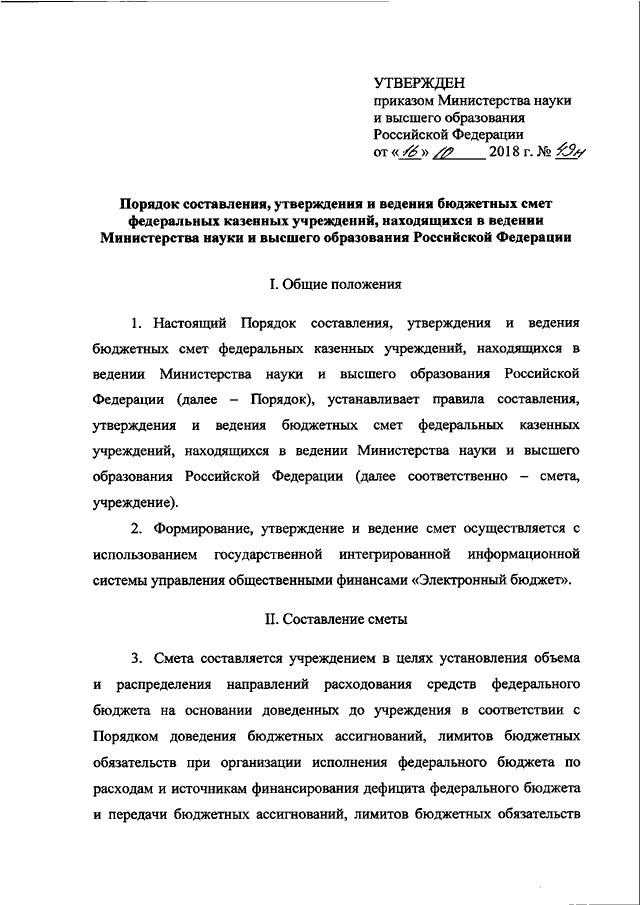 УТВЕРЖДЕН
приказом Министерства науки и высшего образования Российской Федерации
от «16» 10 2018 г. № 49н

Порядок составления, утверждения и ведения бюджетных смет федеральных казенных учреждений, находящихся в ведении Министерства науки и высшего образования Российской Федерации

I. Общие положения

1. Настоящий Порядок составления, утверждения и ведения бюджетных смет федеральных казенных учреждений, находящихся в ведении Министерства науки и высшего образования Российской Федерации (далее – Порядок), устанавливает правила составления, утверждения и ведения бюджетных смет федеральных казенных учреждений, находящихся в ведении Министерства науки и высшего образования Российской Федерации (далее соответственно – смета, учреждение).

2. Формирование, утверждение и ведение смет осуществляется с использованием государственной интегрированной информационной системы управления общественными финансами «Электронный бюджет».

II. Составление сметы

3. Смета составляется учреждением в целях установления объема и распределения направлений расходования средств федерального бюджета на основании доведенных до учреждения в соответствии с Порядком доведения бюджетных ассигнований, лимитов бюджетных обязательств при организации исполнения федерального бюджета по расходам и источникам финансирования дефицита федерального бюджета и передачи бюджетных ассигнований, лимитов бюджетных обязательств